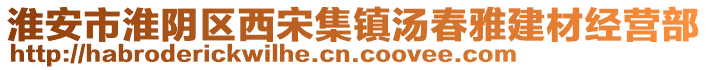 淮安市淮阴区西宋集镇汤春雅建材经营部
http://habroderickwilhe.cn.coovee.com